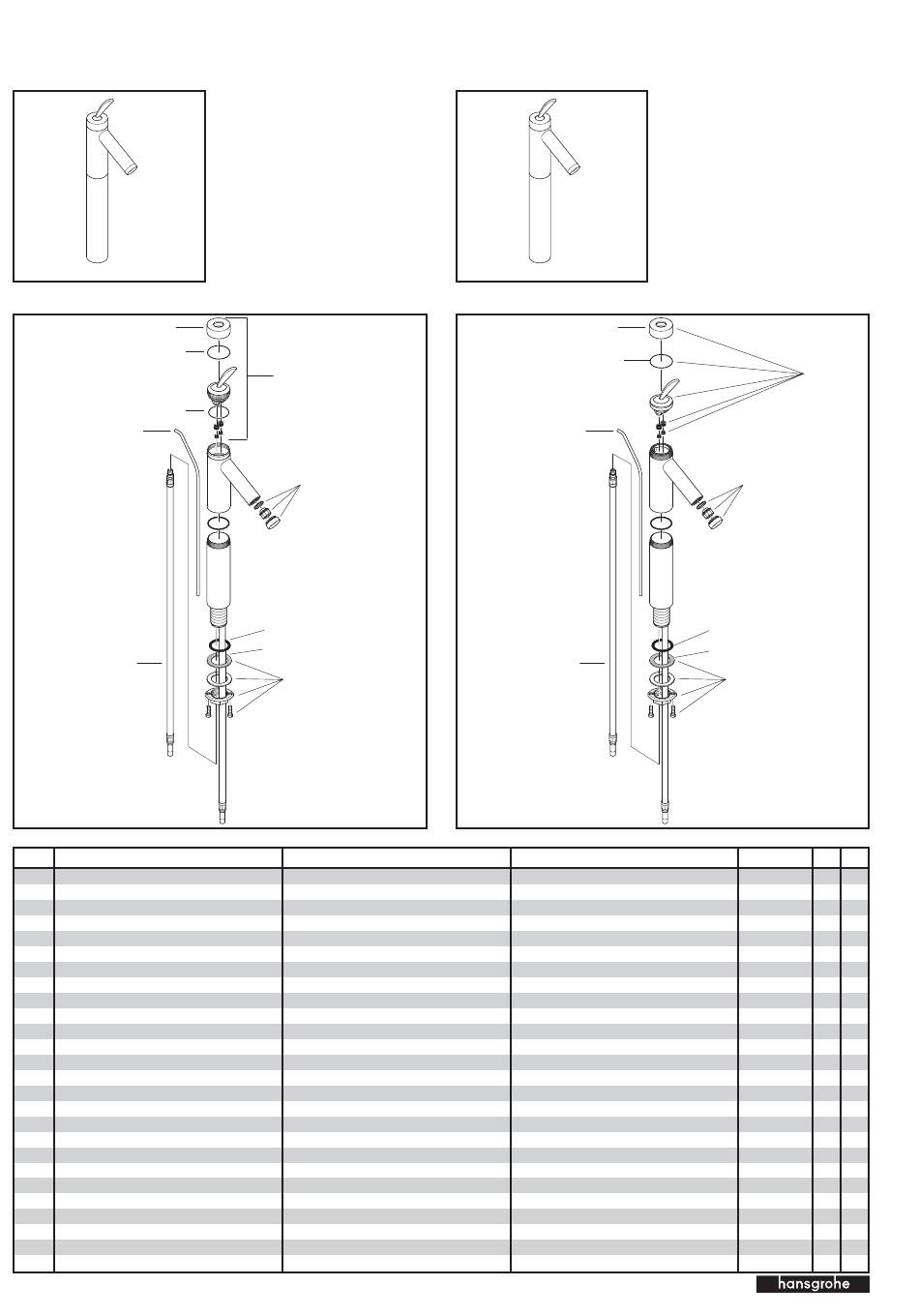 hansgrohe